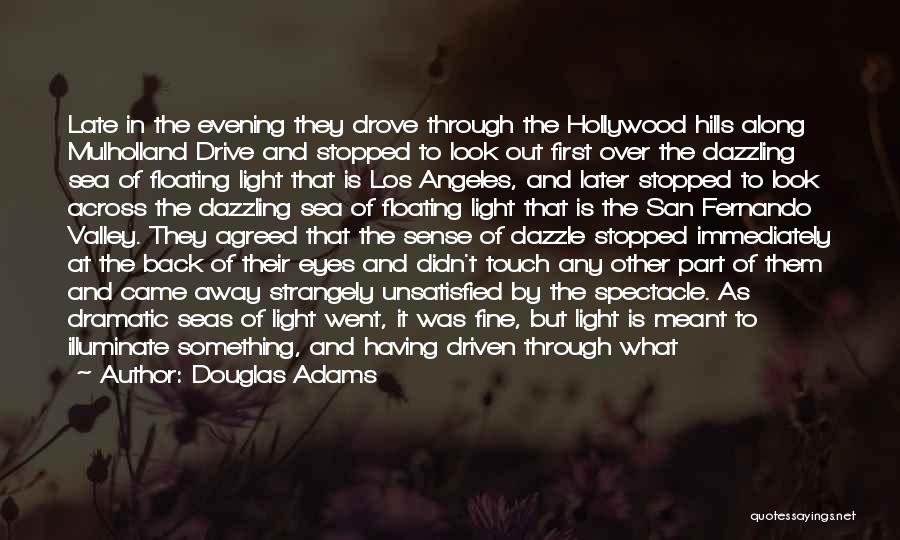 Late in the evening they drove through the Hollywood hills along Mulholland Drive and stopped to look out first over the dazzling sea of floating light that is Los Angeles, and later stopped to look across the dazzling sea of floating light that is the San Fernando Valley. They agreed that the sense of dazzle stopped immediately at the back of their eyes and didn't touch any other part of them and came away strangely unsatisfied by the spectacle. As dramatic seas of light went, it was fine, but light is meant to illuminate something, and having driven through what

~ Author: Douglas Adams

quotessayings.net